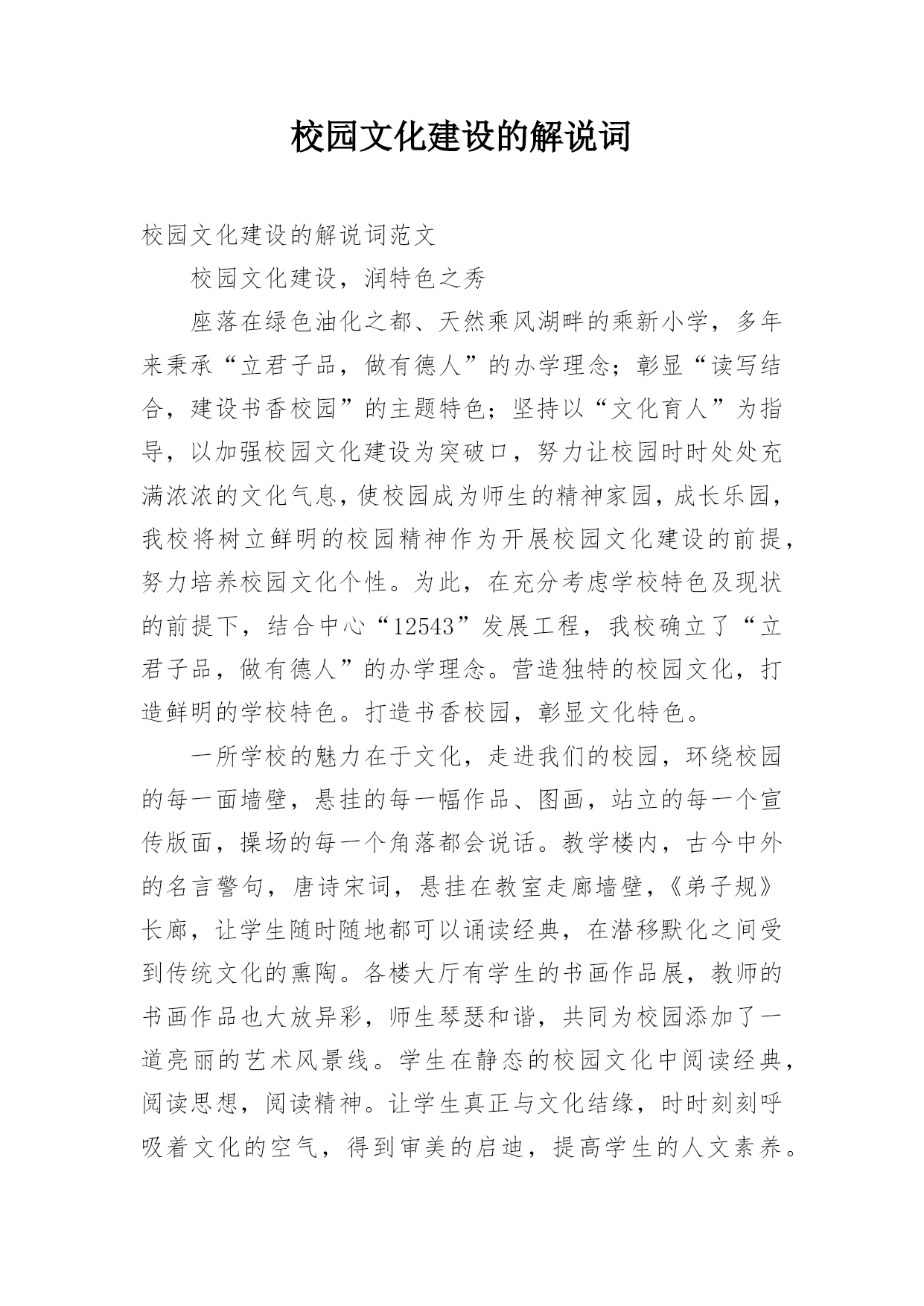 校园文化建设的解说词

校园文化建设的解说词范文

校园文化建设，润特色之秀

座落在绿色油化之都、天然乘风湖畔的乘新小学，多年来秉承“立君子品，做有德人”的办学理念；彰显“读写结合，建设书香校园”的主题特色；坚持以“文化育人”为指导，以加强校园文化建设为突破口，努力让校园时时处处充满浓浓的文化气息，使校园成为师生的精神家园，成长乐园，我校将树立鲜明的校园精神作为开展校园文化建设的前提，努力培养校园文化个性。为此，在充分考虑学校特色及现状的前提下，结合中心“12543”发展工程，我校确立了“立君子品，做有德人”的办学理念。营造独特的校园文化，打造鲜明的学校特色。打造书香校园，彰显文化特色。

一所学校的魅力在于文化，走进我们的校园，环绕校园的每一面墙壁，悬挂的每一幅作品、图画，站立的每一个宣传版面，操场的每一个角落都会说话。教学楼内，古今中外的名言警句，唐诗宋词，悬挂在教室走廊墙壁，《弟子规》长廊，让学生随时随地都可以诵读经典，在潜移默化之间受到传统文化的熏陶。各楼大厅有学生的书画作品展，教师的书画作品也大放异彩，师生琴瑟和谐，共同为校园添加了一道亮丽的艺术风景线。学生在静态的校园文化中阅读经典，阅读思想，阅读精神。让学生真正与文化结缘，时时刻刻呼吸着文化的空气，得到审美的启迪，提高学生的人文素养。